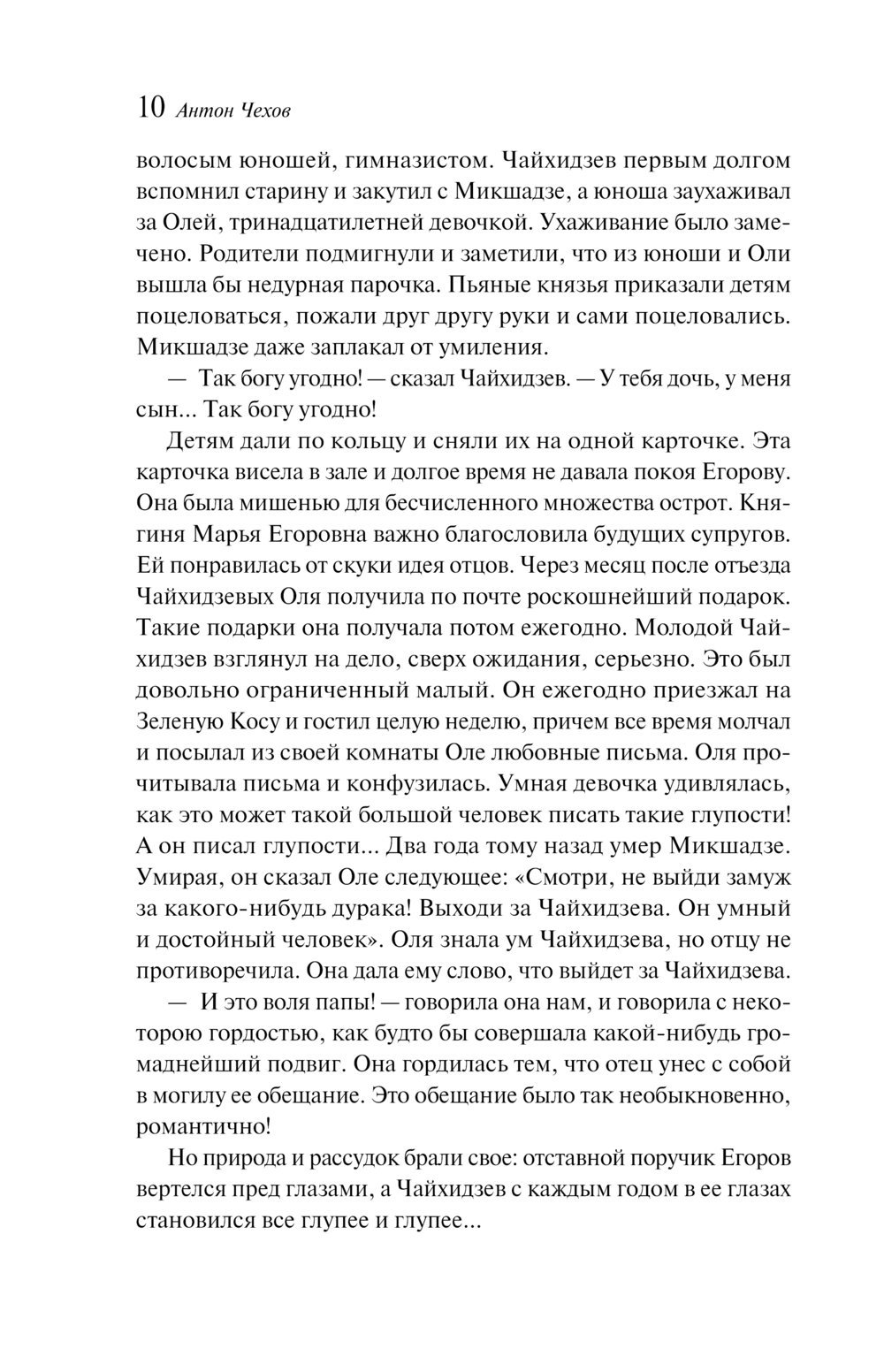 10 Антон Чехов

волосым юношей, гимназистом. Чайхидзев первым долгом вспомнил старину и закутил с Микшадзе, а юноша заухаживал за Олей, тринадцатилетней девочкой. Ухаживание было замечено. Родители подмигнули и заметили, что из юноши и Оли вышла бы недурная парочка. Пьяные князья приказали детям поцеловаться, пожали друг другу руки и сами поцеловались. Микшадзе даже заплакал от умиления.

— Так богу угодно! — сказал Чайхидзев. — У тебя дочь, у меня сын... Так богу угодно!

Детям дали по кольцу и сняли их на одной карточке. Эта карточка висела в зале и долгое время не давала покоя Егорову. Она была мишенью для бесчисленного множества острот. Княгиня Марья Егоровна важно благословила будущих супругов. Ей понравилась от скуки идея отцов. Через месяц после отъезда Чайхидзевых Оля получила по почте роскошнейший подарок. Такие подарки она получала потом ежегодно. Молодой Чайхидзев взглянул на дело, сверх ожидания, серьезно. Это был довольно ограниченный малый. Он ежегодно приезжал на Зеленую Косу и гостил целую неделю, причем все время молчал и посылал из своей комнаты Оле любовные письма. Оля прочитывала письма и конфузилась. Умная девочка удивлялась, как это может такой большой человек писать такие глупости! А он писал глупости... Два года тому назад умер Микшадзе. Умирая, он сказал Оле следующее: «Смотри, не выйди замуж за какого-нибудь дурака! Выходи за Чайхидзева. Он умный и достойный человек». Оля знала ум Чайхидзева, но отцу не противоречила. Она дала ему слово, что выйдет за Чайхидзева.

— И это воля папы! — говорила она нам, и говорила с некоторою гордостью, как будто бы совершала какой-нибудь громаднейший подвиг. Она гордилась тем, что отец унес с собой в могилу ее обещание. Это обещание было так необыкновенно, романтично!

Но природа и рассудок брали свое: отставной поручик Егоров вертелся пред глазами, а Чайхидзев с каждым годом в ее глазах становился все глупее и глупее...